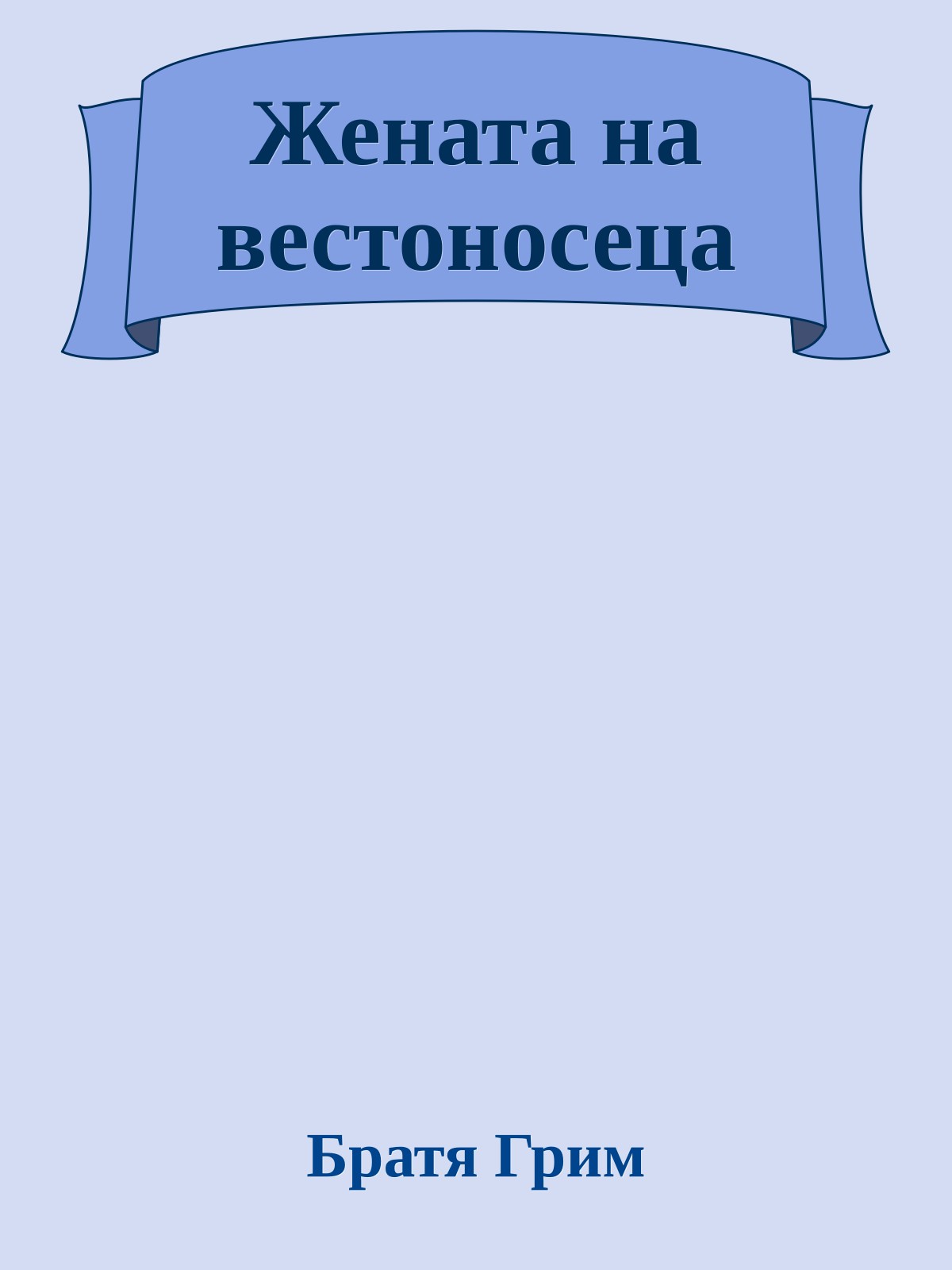 Жената на вестоносеца

Братя Грим